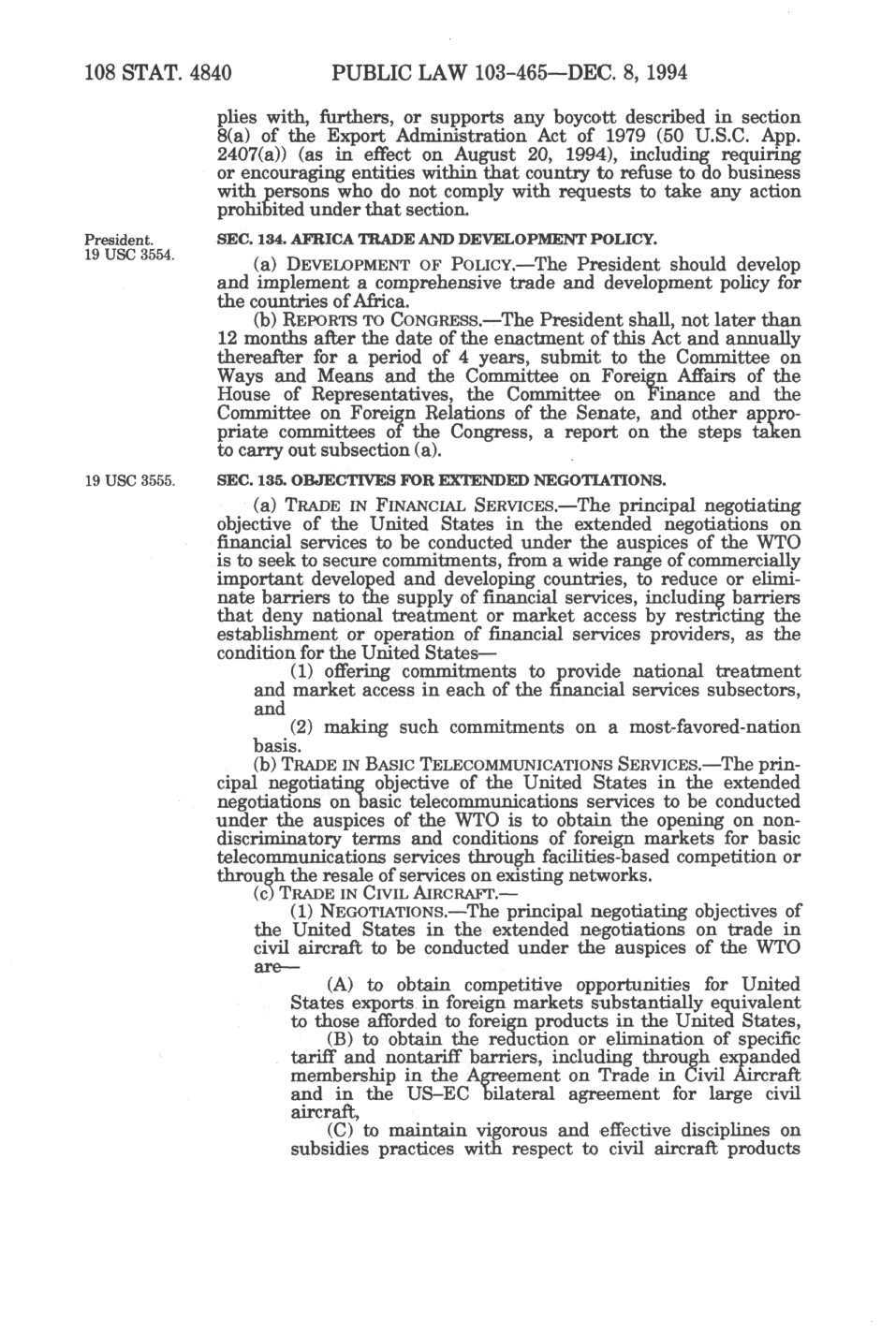 108 STAT. 4840 PUBLIC LAW 103-465—DEC. 8, 1994

plies with, furthers, or supports any boycott described in section 8(a) of the Export Administration Act of 1979 (50 U.S.C. App. 2407(a)) (as in effect on August 20, 1994), including requiring or encouraging entities within that country to refuse to do business with persons who do not comply with requests to take any action prohibited under that section.

President.
19 USC 3554.

SEC. 134. AFRICA TRADE AND DEVELOPMENT POLICY.

(a) DEVELOPMENT OF POLICY.—The President should develop and implement a comprehensive trade and development policy for the countries of Africa.

(b) REPORTS TO CONGRESS.—The President shall, not later than 12 months after the date of the enactment of this Act and annually thereafter for a period of 4 years, submit to the Committee on Ways and Means and the Committee on Foreign Affairs of the House of Representatives, the Committee on Finance and the Committee on Foreign Relations of the Senate, and other appropriate committees of the Congress, a report on the steps taken to carry out subsection (a).

19 USC 3555.

SEC. 135. OBJECTIVES FOR EXTENDED NEGOTIATIONS.

(a) TRADE IN FINANCIAL SERVICES.—The principal negotiating objective of the United States in the extended negotiations on financial services to be conducted under the auspices of the WTO is to seek to secure commitments, from a wide range of commercially important developed and developing countries, to reduce or eliminate barriers to the supply of financial services, including barriers that deny national treatment or market access by restricting the establishment or operation of financial services providers, as the condition for the United States—

(1) offering commitments to provide national treatment and market access in each of the financial services subsectors, and

(2) making such commitments on a most-favored-nation basis.

(b) TRADE IN BASIC TELECOMMUNICATIONS SERVICES.—The principal negotiating objective of the United States in the extended negotiations on basic telecommunications services to be conducted under the auspices of the WTO is to obtain the opening on nondiscriminatory terms and conditions of foreign markets for basic telecommunications services through facilities-based competition or through the resale of services on existing networks.

(c) TRADE IN CIVIL AIRCRAFT.—

(1) NEGOTIATIONS.—The principal negotiating objectives of the United States in the extended negotiations on trade in civil aircraft to be conducted under the auspices of the WTO are—

(A) to obtain competitive opportunities for United States exports in foreign markets substantially equivalent to those afforded to foreign products in the United States,

(B) to obtain the reduction or elimination of specific tariff and nontariff barriers, including through expanded membership in the Agreement on Trade in Civil Aircraft and in the US–EC bilateral agreement for large civil aircraft,

(C) to maintain vigorous and effective disciplines on subsidies practices with respect to civil aircraft products